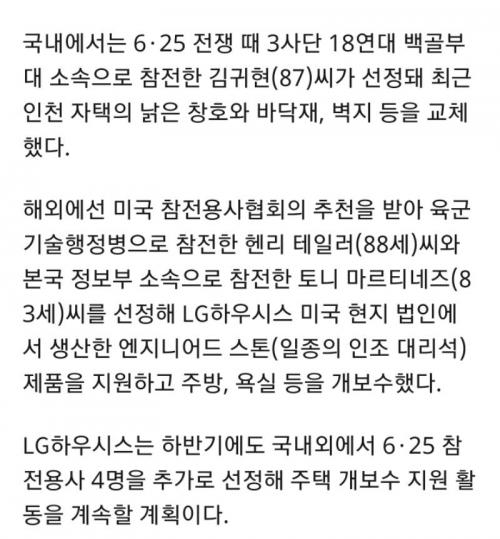 국내에서는 6·25 전쟁 때 3사단 18연대 백골부대 소속으로 참전한 김귀현(87)씨가 선정돼 최근 인천 자택의 낡은 창호와 바닥재, 벽지 등을 교체했다.

해외에선 미국 참전용사협회의 추천을 받아 육군 기술행정병으로 참전한 헨리 테일러(88세)씨와 본국 정보부 소속으로 참전한 토니 마르티네즈(83세)씨를 선정해 LG하우시스 미국 현지 법인에서 생산한 엔지니어드 스톤(일종의 인조 대리석) 제품을 지원하고 주방, 욕실 등을 개보수했다.

LG하우시스는 하반기에도 국내외에서 6·25 참전용사 4명을 추가로 선정해 주택 개보수 지원 활동을 계속할 계획이다.